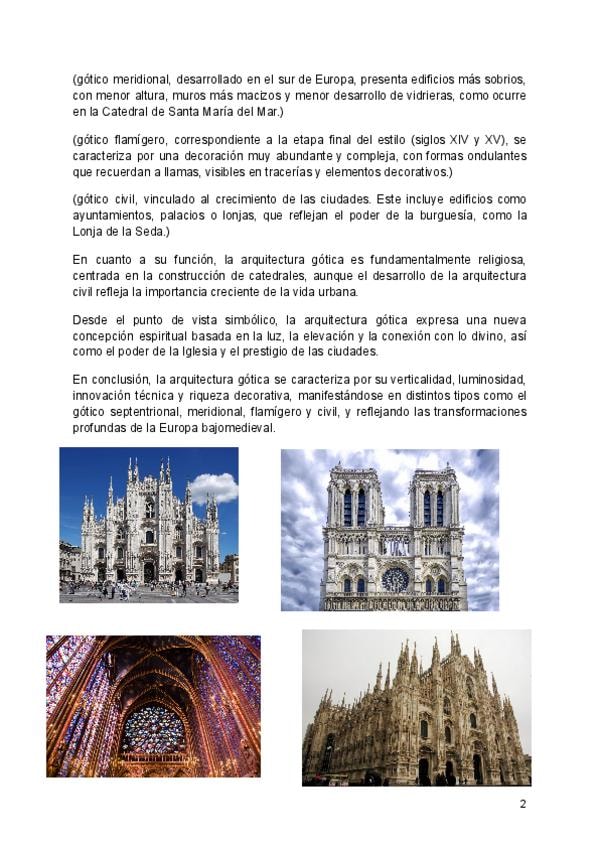 (gótico meridional, desarrollado en el sur de Europa, presenta edificios más sobrios, con menor altura, muros más macizos y menor desarrollo de vidrieras, como ocurre en la Catedral de Santa María del Mar.)

(gótico flamígero, correspondiente a la etapa final del estilo (siglos XIV y XV), se caracteriza por una decoración muy abundante y compleja, con formas ondulantes que recuerdan a llamas, visibles en tracerías y elementos decorativos.)

(gótico civil, vinculado al crecimiento de las ciudades. Este incluye edificios como ayuntamientos, palacios o lonjas, que reflejan el poder de la burguesía, como la Lonja de la Seda.)

En cuanto a su función, la arquitectura gótica es fundamentalmente religiosa, centrada en la construcción de catedrales, aunque el desarrollo de la arquitectura civil refleja la importancia creciente de la vida urbana.

Desde el punto de vista simbólico, la arquitectura gótica expresa una nueva concepción espiritual basada en la luz, la elevación y la conexión con lo divino, así como el poder de la Iglesia y el prestigio de las ciudades.

En conclusión, la arquitectura gótica se caracteriza por su verticalidad, luminosidad, innovación técnica y riqueza decorativa, manifestándose en distintos tipos como el gótico septentrional, meridional, flamígero y civil, y reflejando las transformaciones profundas de la Europa bajomedieval.

2